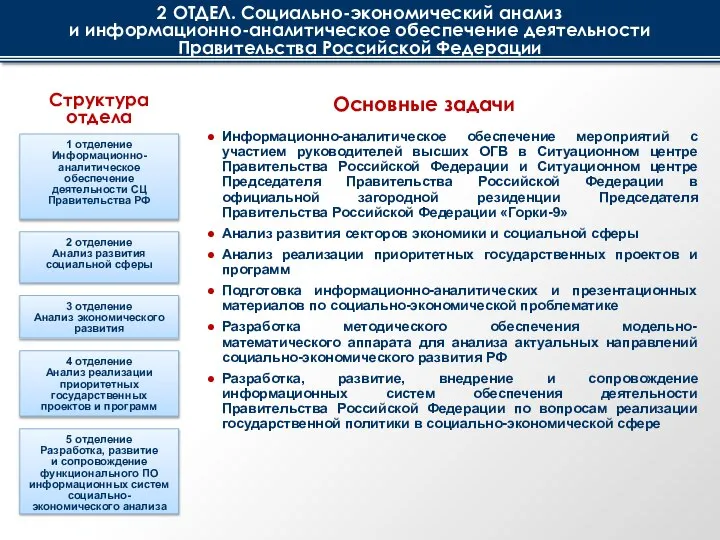 2 ОТДЕЛ. Социально-экономический анализ и информационно-аналитическое обеспечение деятельности Правительства Российской Федерации

Структура отдела

1 отделение
Информационно-аналитическое обеспечение деятельности СЦ Правительства РФ

2 отделение
Анализ развития социальной сферы

3 отделение
Анализ экономического развития

4 отделение
Анализ реализации приоритетных государственных проектов и программ

5 отделение
Разработка, развитие и сопровождение функционального ПО информационных систем социально-экономического анализа

Основные задачи

● Информационно-аналитическое обеспечение мероприятий с участием руководителей высших ОГВ в Ситуационном центре Правительства Российской Федерации и Ситуационном центре Председателя Правительства Российской Федерации в официальной загородной резиденции Председателя Правительства Российской Федерации «Горки-9»

● Анализ развития секторов экономики и социальной сферы

● Анализ реализации приоритетных государственных проектов и программ

● Подготовка информационно-аналитических и презентационных материалов по социально-экономической проблематике

● Разработка методического обеспечения модельно-математического аппарата для анализа актуальных направлений социально-экономического развития РФ

● Разработка, развитие, внедрение и сопровождение информационных систем обеспечения деятельности Правительства Российской Федерации по вопросам реализации государственной политики в социально-экономической сфере